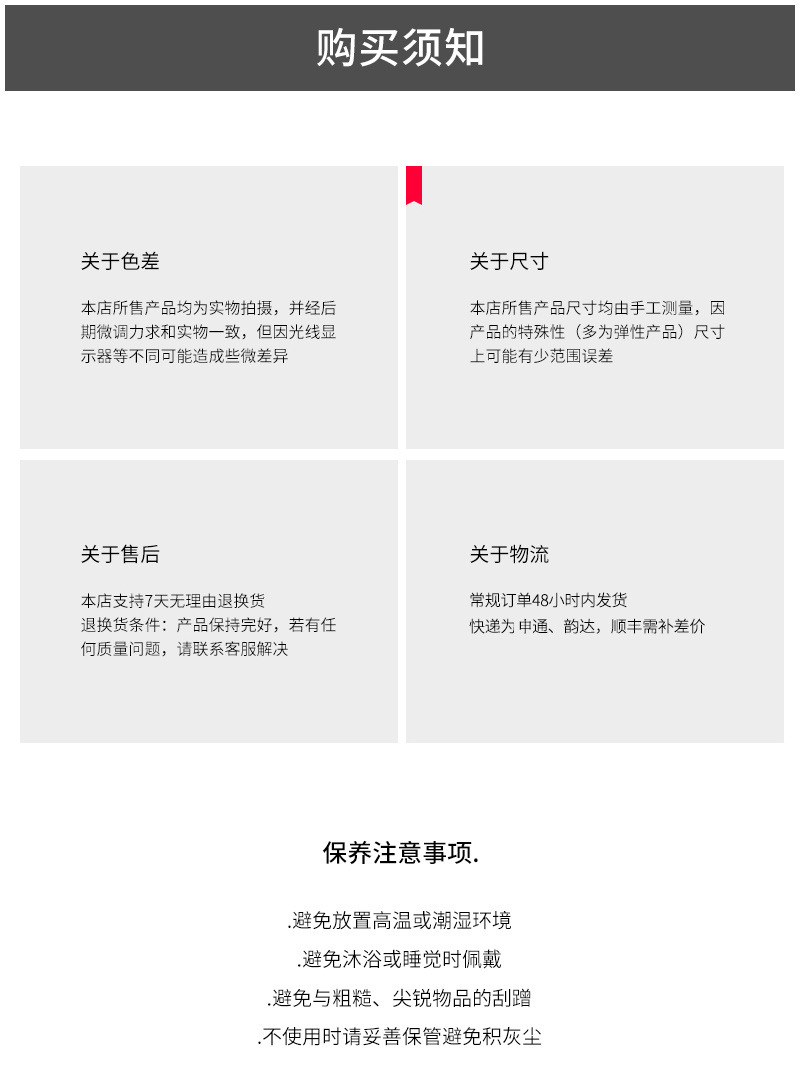 购买须知

关于色差

本店所售产品均为实物拍摄，并经后期微调力求和实物一致，但因光线显示器等不同可能造成些微差异

关于尺寸

本店所售产品尺寸均由手工测量，因产品的特殊性（多为弹性产品）尺寸上可能有少范围误差

关于售后

本店支持7天无理由退换货
退换货条件：产品保持完好，若有任何质量问题，请联系客服解决

关于物流

常规订单48小时内发货
快递为申通、韵达，顺丰需补差价

保养注意事项.

.避免放置高温或潮湿环境

.避免沐浴或睡觉时佩戴

.避免与粗糙、尖锐物品的刮蹭

.不使用时请妥善保管避免积灰尘